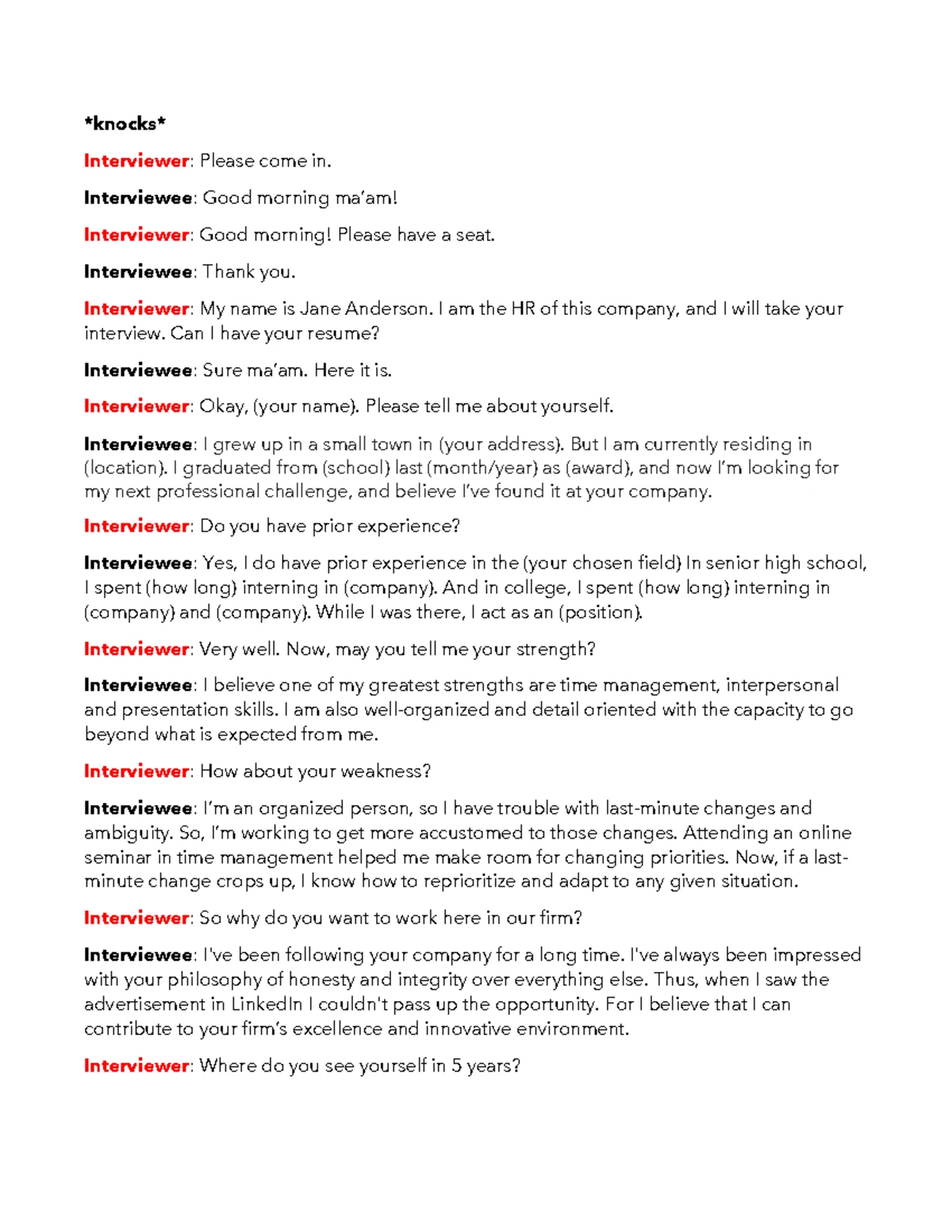 *knocks*

Interviewer: Please come in.

Interviewee: Good morning ma'am!

Interviewer: Good morning! Please have a seat.

Interviewee: Thank you.

Interviewer: My name is Jane Anderson. I am the HR of this company, and I will take your interview. Can I have your resume?

Interviewee: Sure ma'am. Here it is.

Interviewer: Okay, (your name). Please tell me about yourself.

Interviewee: I grew up in a small town in (your address). But I am currently residing in (location). I graduated from (school) last (month/year) as (award), and now I'm looking for my next professional challenge, and believe I've found it at your company.

Interviewer: Do you have prior experience?

Interviewee: Yes, I do have prior experience in the (your chosen field) In senior high school, I spent (how long) interning in (company). And in college, I spent (how long) interning in (company) and (company). While I was there, I act as an (position).

Interviewer: Very well. Now, may you tell me your strength?

Interviewee: I believe one of my greatest strengths are time management, interpersonal and presentation skills. I am also well-organized and detail oriented with the capacity to go beyond what is expected from me.

Interviewer: How about your weakness?

Interviewee: I'm an organized person, so I have trouble with last-minute changes and ambiguity. So, I'm working to get more accustomed to those changes. Attending an online seminar in time management helped me make room for changing priorities. Now, if a last-minute change crops up, I know how to reprioritize and adapt to any given situation.

Interviewer: So why do you want to work here in our firm?

Interviewee: I've been following your company for a long time. I've always been impressed with your philosophy of honesty and integrity over everything else. Thus, when I saw the advertisement in LinkedIn I couldn't pass up the opportunity. For I believe that I can contribute to your firm's excellence and innovative environment.

Interviewer: Where do you see yourself in 5 years?